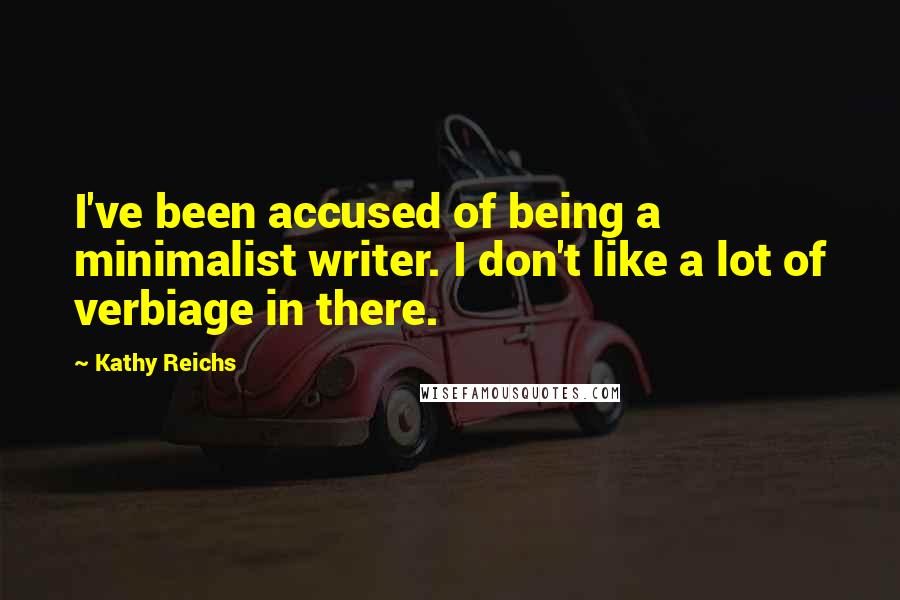 I've been accused of being a minimalist writer. I don't like a lot of verbiage in there.

~ Kathy Reichs

WISEFAMOUSQUOTES.COM